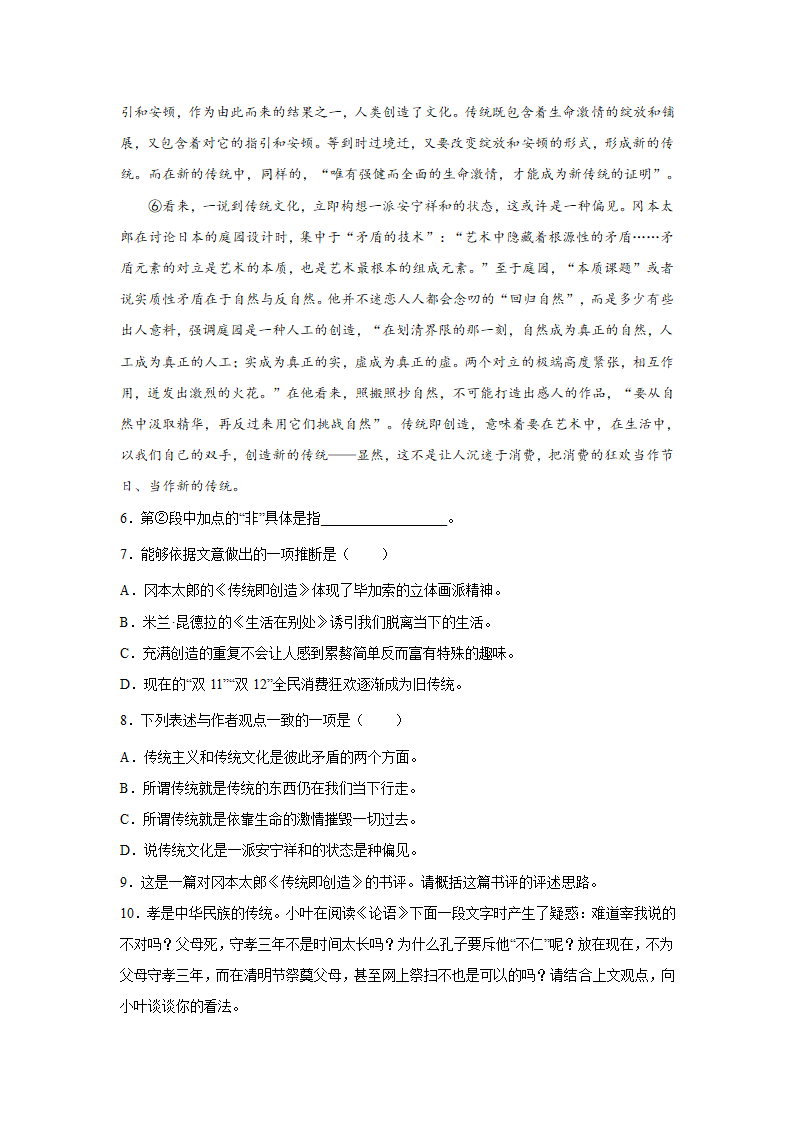 引和安顿，作为由此而来的结果之一，人类创造了文化。传统既包含着生命激情的绽放和铺展，又包含着对它的指引和安顿。等到时过境迁，又要改变绽放和安顿的形式，形成新的传统。而在新的传统中，同样的，“唯有强健而全面的生命激情，才能成为新传统的证明”。

⑥看来，一说到传统文化，立即构想一派安宁祥和的状态，这或许是一种偏见。冈本太郎在讨论日本的庭园设计时，集中于“矛盾的技术”：“艺术中隐藏着根源性的矛盾……矛盾元素的对立是艺术的本质，也是艺术最根本的组成元素。”至于庭园，“本质课题”或者说实质性矛盾在于自然与反自然。他并不迷恋人人都会念叨的“回归自然”，而是多少有些出人意料，强调庭园是一种人工的创造，“在划清界限的那一刻，自然成为真正的自然，人工成为真正的人工；实成为真正的实，虚成为真正的虚。两个对立的极端高度紧张，相互作用，迸发出激烈的火花。”在他看来，照搬照抄自然，不可能打造出感人的作品，“要从自然中汲取精华，再反过来用它们挑战自然”。传统即创造，意味着要在艺术中，在生活中，以我们自己的双手，创造新的传统——显然，这不是让人沉迷于消费，把消费的狂欢当作节日、当作新的传统。

6．第②段中加点的“非”具体是指________________。

7．能够依据文意做出的一项推断是（　　）

A．冈本太郎的《传统即创造》体现了毕加索的立体画派精神。

B．米兰·昆德拉的《生活在别处》诱引我们脱离当下的生活。

C．充满创造的重复不会让人感到累赘简单反而富有特殊的趣味。

D．现在的“双 11”“双 12”全民消费狂欢逐渐成为旧传统。

8．下列表述与作者观点一致的一项是（　　）

A．传统主义和传统文化是彼此矛盾的两个方面。

B．所谓传统就是传统的东西仍在我们当下行走。

C．所谓传统就是依靠生命的激情摧毁一切过去。

D．说传统文化是一派安宁祥和的状态是种偏见。

9．这是一篇对冈本太郎《传统即创造》的书评。请概括这篇书评的评述思路。

10．孝是中华民族的传统。小叶在阅读《论语》下面一段文字时产生了疑惑：难道宰我说的不对吗？父母死，守孝三年不是时间太长吗？为什么孔子要斥他“不仁”呢？放在现在，不为父母守孝三年，而在清明节祭奠父母，甚至网上祭扫不也是可以的吗？请结合上文观点，向小叶谈谈你的看法。